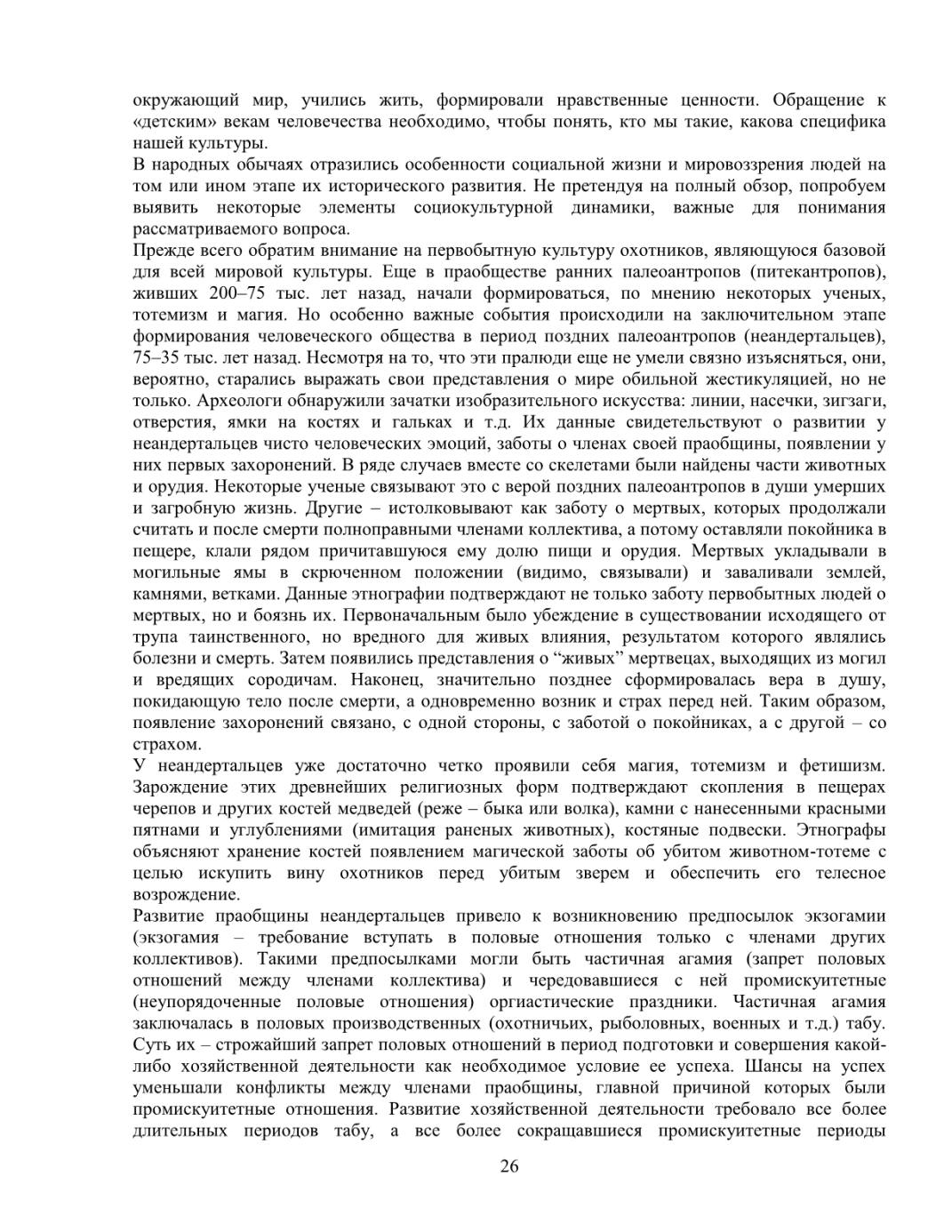 окружающий мир, учились жить, формировали нравственные ценности. Обращение к «детским» векам человечества необходимо, чтобы понять, кто мы такие, какова специфика нашей культуры.
В народных обычаях отразились особенности социальной жизни и мировоззрения людей на том или ином этапе их исторического развития. Не претендуя на полный обзор, попробуем выявить некоторые элементы социокультурной динамики, важные для понимания рассматриваемого вопроса.
Прежде всего обратим внимание на первобытную культуру охотников, являющуюся базовой для всей мировой культуры. Еще в праобществе ранних палеоантропов (питекантропов), живших 200–75 тыс. лет назад, начали формироваться, по мнению некоторых ученых, тотемизм и магия. Но особенно важные события происходили на заключительном этапе формирования человеческого общества в период поздних палеоантропов (неандертальцев), 75–35 тыс. лет назад. Несмотря на то, что эти пралюди еще не умели связно изъясняться, они, вероятно, старались выражать свои представления о мире обильной жестикуляцией, но не только. Археологи обнаружили зачатки изобразительного искусства: линии, насечки, зигзаги, отверстия, ямки на костях и гальках и т.д. Их данные свидетельствуют о развитии у неандертальцев чисто человеческих эмоций, заботы о членах своей праобщины, появлении у них первых захоронений. В ряде случаев вместе со скелетами были найдены части животных и орудия. Некоторые ученые связывают это с верой поздних палеоантропов в души умерших и загробную жизнь. Другие – истолковывают как заботу о мертвых, которых продолжали считать и после смерти полноправными членами коллектива, а потому оставляли покойника в пещере, клали рядом причитавшуюся ему долю пищи и орудия. Мертвых укладывали в могильные ямы в скрюченном положении (видимо, связывали) и заваливали землей, камнями, ветками. Данные этнографии подтверждают не только заботу первобытных людей о мертвых, но и боязнь их. Первоначальным было убеждение в существовании исходящего от трупа таинственного, но вредного для живых влияния, результатом которого являлись болезни и смерть. Затем появились представления о “живых” мертвецах, выходящих из могил и вредящих сородичам. Наконец, значительно позднее сформировалась вера в душу, покидающую тело после смерти, а одновременно возник и страх перед ней. Таким образом, появление захоронений связано, с одной стороны, с заботой о покойниках, а с другой – со страхом.
У неандертальцев уже достаточно четко проявили себя магия, тотемизм и фетишизм. Зарождение этих древнейших религиозных форм подтверждают скопления в пещерах черепов и других костей медведей (реже – быка или волка), камни с нанесенными красными пятнами и углублениями (имитация раненых животных), костяные подвески. Этнографы объясняют хранение костей появлением магической заботы об убитом животном-тотеме с целью искупить вину охотников перед убитым зверем и обеспечить его телесное возрождение.
Развитие праобщины неандертальцев привело к возникновению предпосылок экзогамии (экзогамия – требование вступать в половые отношения только с членами других коллективов). Такими предпосылками могли быть частичная агамия (запрет половых отношений между членами коллектива) и чередовавшиеся с ней промискуитетные (неупорядоченные половые отношения) оргиастические праздники. Частичная агамия заключалась в половых производственных (охотничьих, рыболовных, военных и т.д.) табу. Суть их – строжайший запрет половых отношений в период подготовки и совершения какой-либо хозяйственной деятельности как необходимое условие ее успеха. Шансы на успех уменьшали конфликты между членами праобщины, главной причиной которых были промискуитетные отношения. Развитие хозяйственной деятельности требовало все более длительных периодов табу, а все более сокращавшиеся промискуитетные периоды

26